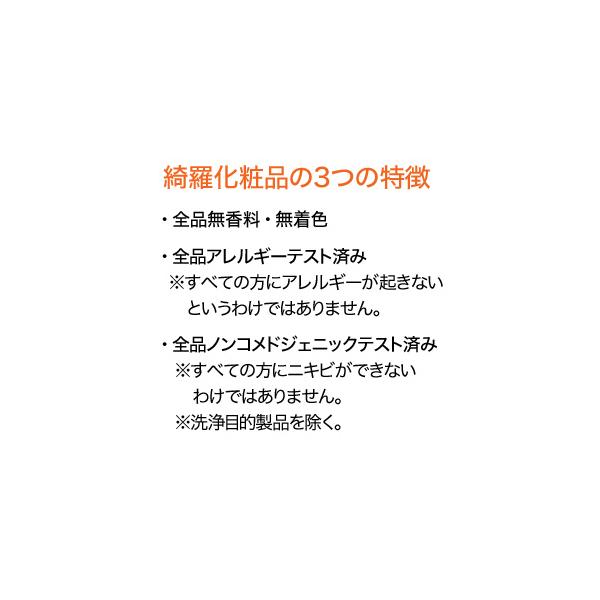 綺羅化粧品の3つの特徴

・全品無香料・無着色

・全品アレルギーテスト済み
※すべての方にアレルギーが起きないというわけではありません。

・全品ノンコメドジェニックテスト済み
※すべての方にニキビができないわけではありません。
※洗浄目的製品を除く。